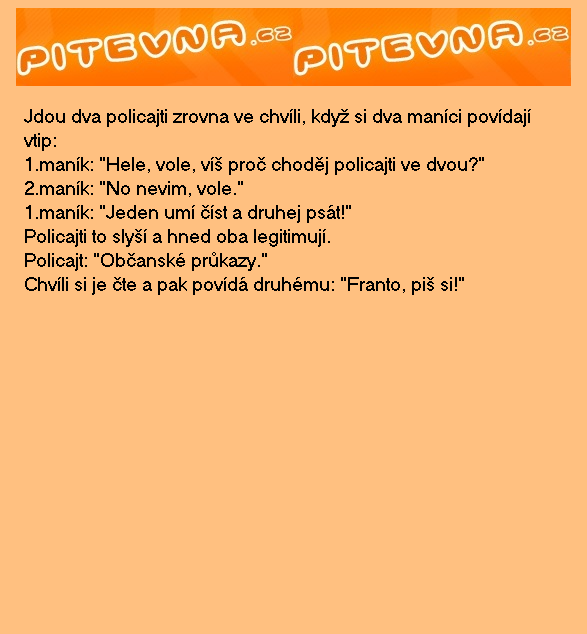 PITEVNA.cz PITEVNA.cz

Jdou dva policajti zrovna ve chvíli, když si dva maníci povídají vtip:
1.maník: "Hele, vole, víš proč choděj policajti ve dvou?"
2.maník: "No nevim, vole."
1.maník: "Jeden umí číst a druhej psát!"
Policajti to slyší a hned oba legitimují.
Policajt: "Občanské průkazy."
Chvíli si je čte a pak povídá druhému: "Franto, piš si!"